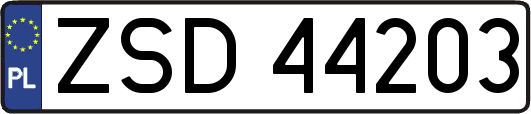 PL

ZSD 44203